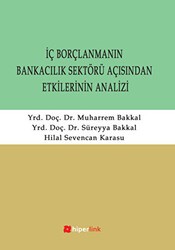 İÇ BORÇLANMANIN BANKACILIK SEKTÖRÜ AÇISINDAN ETKİLERİNİN ANALİZİ

Yrd. Doç. Dr. Muharrem Bakkal
Yrd. Doç. Dr. Süreyya Bakkal
Hilal Sevencan Karasu

hiperlink